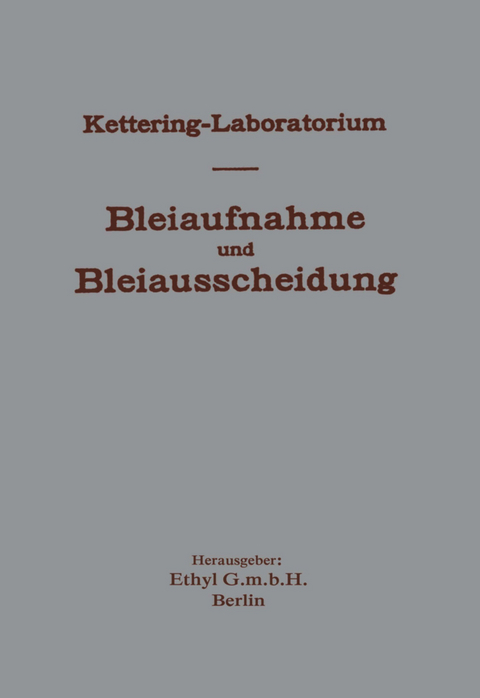 Kettering-Laboratorium

Bleiaufnahme und Bleiausscheidung

Herausgeber:
Ethyl G.m.b.H.
Berlin